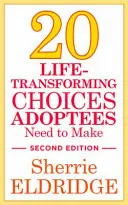 20
LIFE-TRANSFORMING CHOICES ADOPTEES
Need to Make

SECOND EDITION

Sherrie
ELDRIDGE